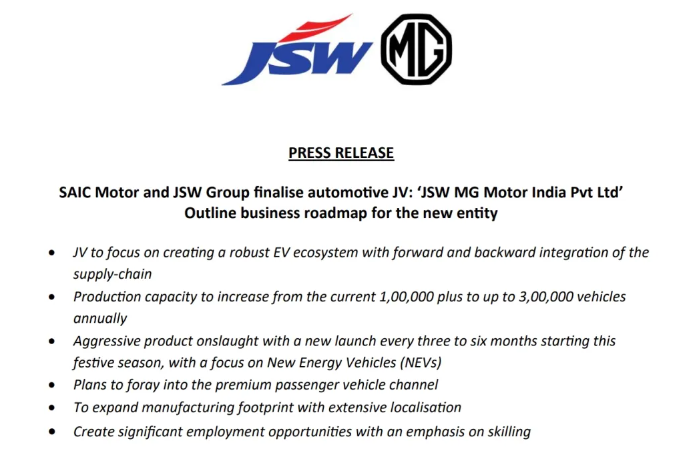 JSW MG

PRESS RELEASE

SAIC Motor and JSW Group finalise automotive JV: 'JSW MG Motor India Pvt Ltd'
Outline business roadmap for the new entity

• JV to focus on creating a robust EV ecosystem with forward and backward integration of the supply-chain
• Production capacity to increase from the current 1,00,000 plus to up to 3,00,000 vehicles annually
• Aggressive product onslaught with a new launch every three to six months starting this festive season, with a focus on New Energy Vehicles (NEVs)
• Plans to foray into the premium passenger vehicle channel
• To expand manufacturing footprint with extensive localisation
• Create significant employment opportunities with an emphasis on skilling